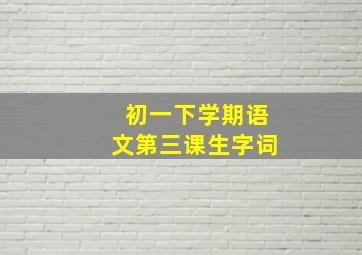 初一下学期语文第三课生字词